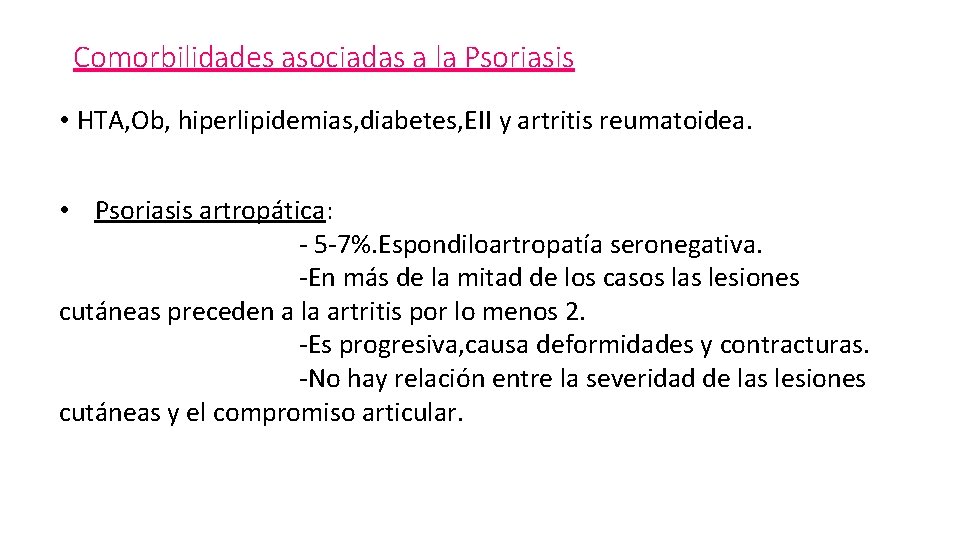 Comorbilidades asociadas a la Psoriasis

• HTA,Ob, hiperlipidemias,diabetes,EII y artritis reumatoidea.

• Psoriasis artropática:
- 5-7%.Espondiloartropatía seronegativa.
-En más de la mitad de los casos las lesiones cutáneas preceden a la artritis por lo menos 2.
-Es progresiva,causa deformidades y contracturas.
-No hay relación entre la severidad de las lesiones cutáneas y el compromiso articular.